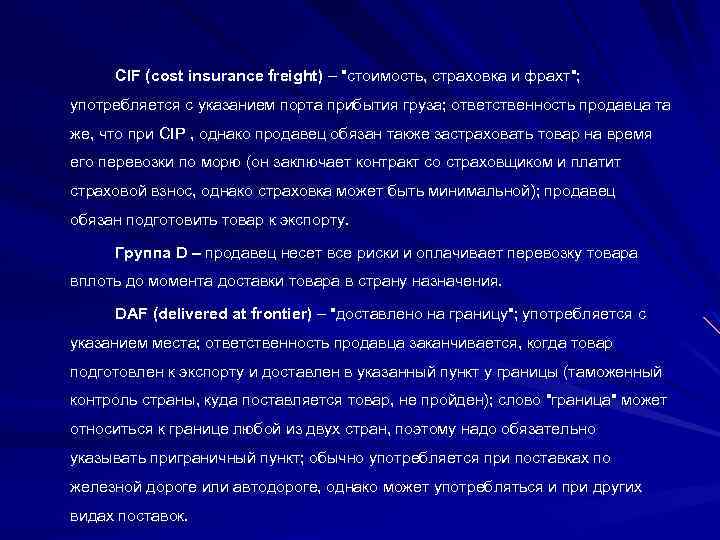 CIF (cost insurance freight) – "стоимость, страховка и фрахт"; употребляется с указанием порта прибытия груза; ответственность продавца та же, что при CIP , однако продавец обязан также застраховать товар на время его перевозки по морю (он заключает контракт со страховщиком и платит страховой взнос, однако страховка может быть минимальной); продавец обязан подготовить товар к экспорту.

Группа D – продавец несет все риски и оплачивает перевозку товара вплоть до момента доставки товара в страну назначения.

DAF (delivered at frontier) – "доставлено на границу"; употребляется с указанием места; ответственность продавца заканчивается, когда товар подготовлен к экспорту и доставлен в указанный пункт у границы (таможенный контроль страны, куда поставляется товар, не пройден); слово "граница" может относиться к границе любой из двух стран, поэтому надо обязательно указывать приграничный пункт; обычно употребляется при поставках по железной дороге или автодороге, однако может употребляться и при других видах поставок.